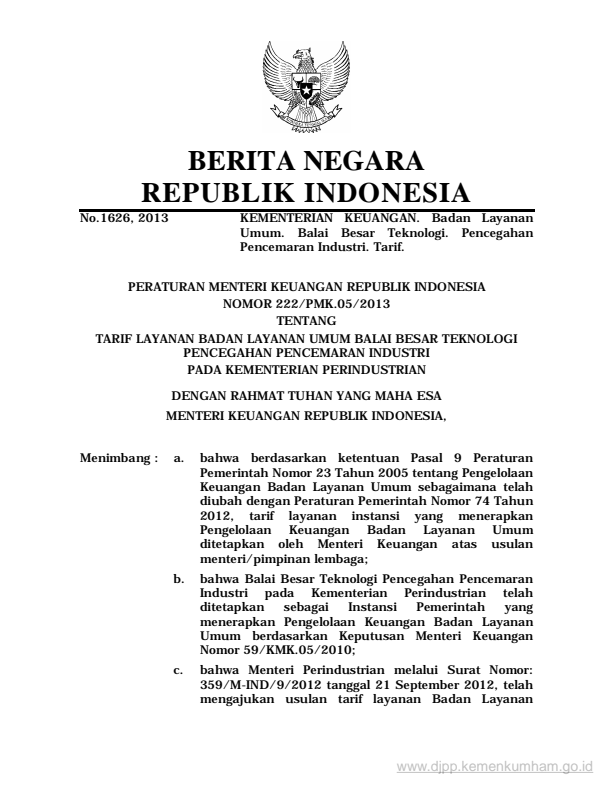 BERITA NEGARA
REPUBLIK INDONESIA

No.1626, 2013

KEMENTERIAN KEUANGAN. Badan Layanan Umum. Balai Besar Teknologi. Pencegahan Pencemaran Industri. Tarif.

PERATURAN MENTERI KEUANGAN REPUBLIK INDONESIA
NOMOR 222/PMK.05/2013
TENTANG
TARIF LAYANAN BADAN LAYANAN UMUM BALAI BESAR TEKNOLOGI PENCEGAHAN PENCEMARAN INDUSTRI
PADA KEMENTERIAN PERINDUSTRIAN

DENGAN RAHMAT TUHAN YANG MAHA ESA

MENTERI KEUANGAN REPUBLIK INDONESIA,

Menimbang : a. bahwa berdasarkan ketentuan Pasal 9 Peraturan Pemerintah Nomor 23 Tahun 2005 tentang Pengelolaan Keuangan Badan Layanan Umum sebagaimana telah diubah dengan Peraturan Pemerintah Nomor 74 Tahun 2012, tarif layanan instansi yang menerapkan Pengelolaan Keuangan Badan Layanan Umum ditetapkan oleh Menteri Keuangan atas usulan menteri/pimpinan lembaga;

b. bahwa Balai Besar Teknologi Pencegahan Pencemaran Industri pada Kementerian Perindustrian telah ditetapkan sebagai Instansi Pemerintah yang menerapkan Pengelolaan Keuangan Badan Layanan Umum berdasarkan Keputusan Menteri Keuangan Nomor 59/KMK.05/2010;

c. bahwa Menteri Perindustrian melalui Surat Nomor: 359/M-IND/9/2012 tanggal 21 September 2012, telah mengajukan usulan tarif layanan Badan Layanan

www.djpp.kemenkumham.go.id